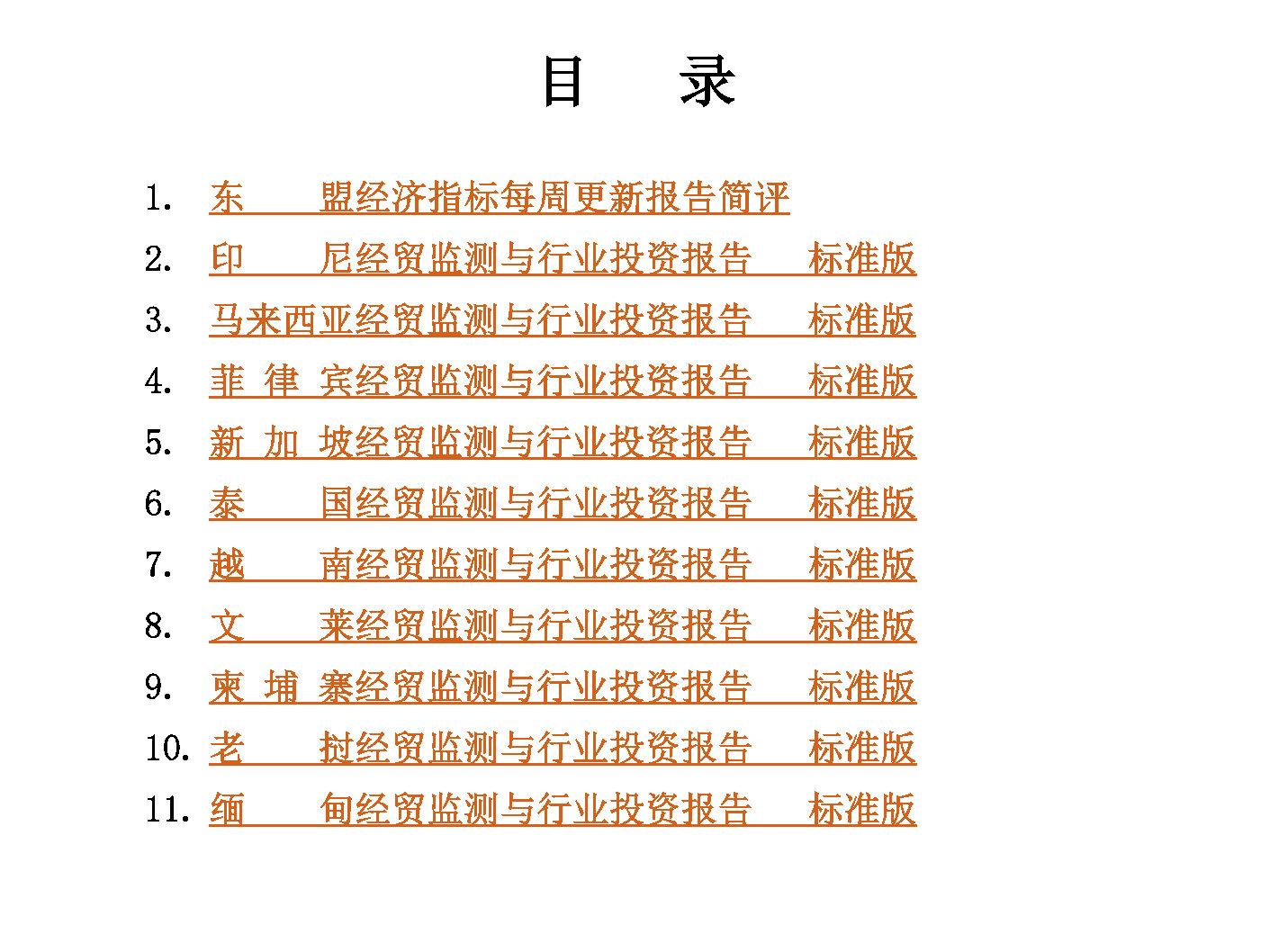 目 录

1. 东 盟经济指标每周更新报告简评
2. 印 尼经贸监测与行业投资报告 标准版
3. 马来西亚经贸监测与行业投资报告 标准版
4. 菲 律 宾经贸监测与行业投资报告 标准版
5. 新 加 坡经贸监测与行业投资报告 标准版
6. 泰 国经贸监测与行业投资报告 标准版
7. 越 南经贸监测与行业投资报告 标准版
8. 文 莱经贸监测与行业投资报告 标准版
9. 柬 埔 寨经贸监测与行业投资报告 标准版
10. 老 挝经贸监测与行业投资报告 标准版
11. 缅 甸经贸监测与行业投资报告 标准版